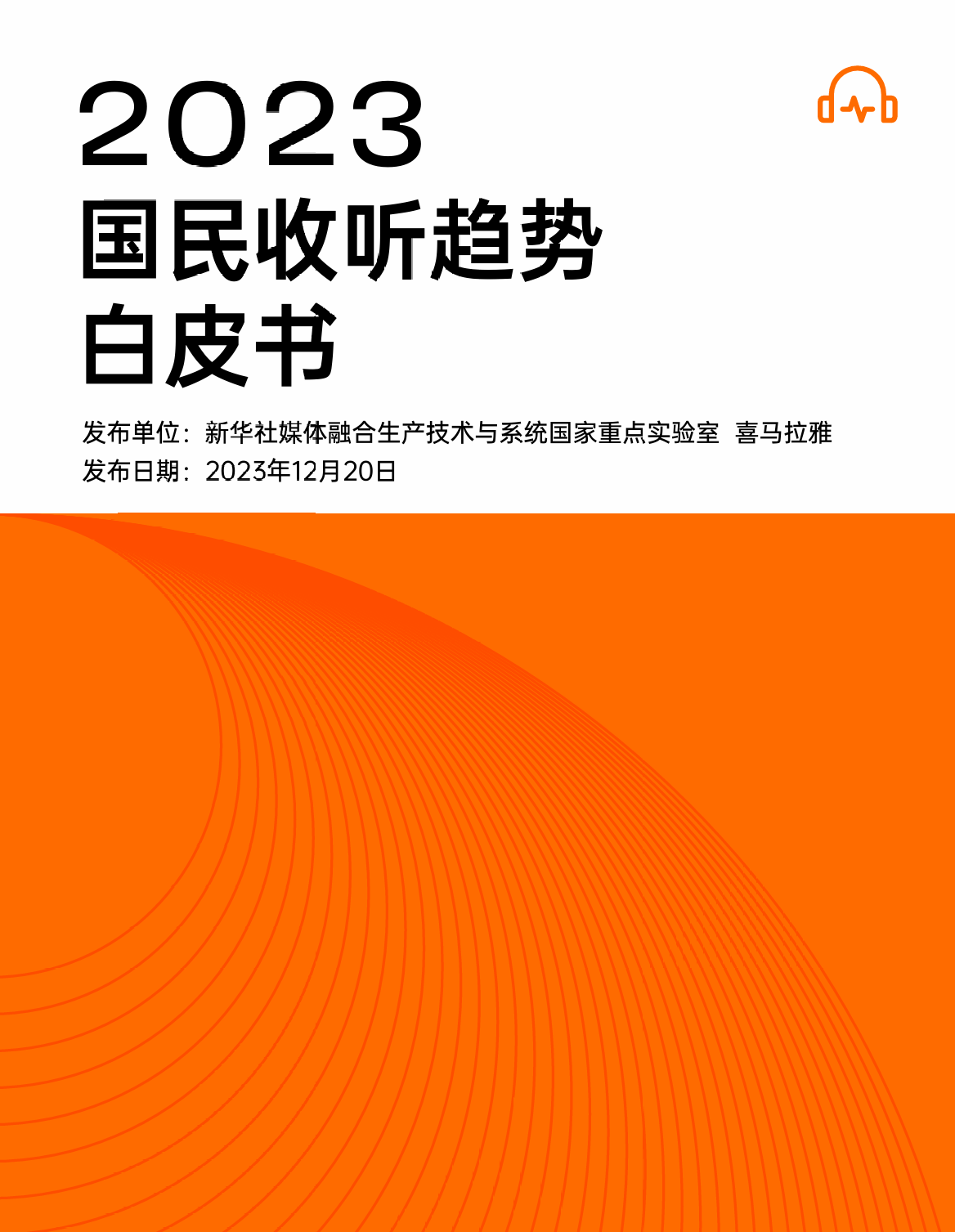 2023
国民收听趋势
白皮书

发布单位：新华社媒体融合生产技术与系统国家重点实验室 喜马拉雅
发布日期：2023年12月20日